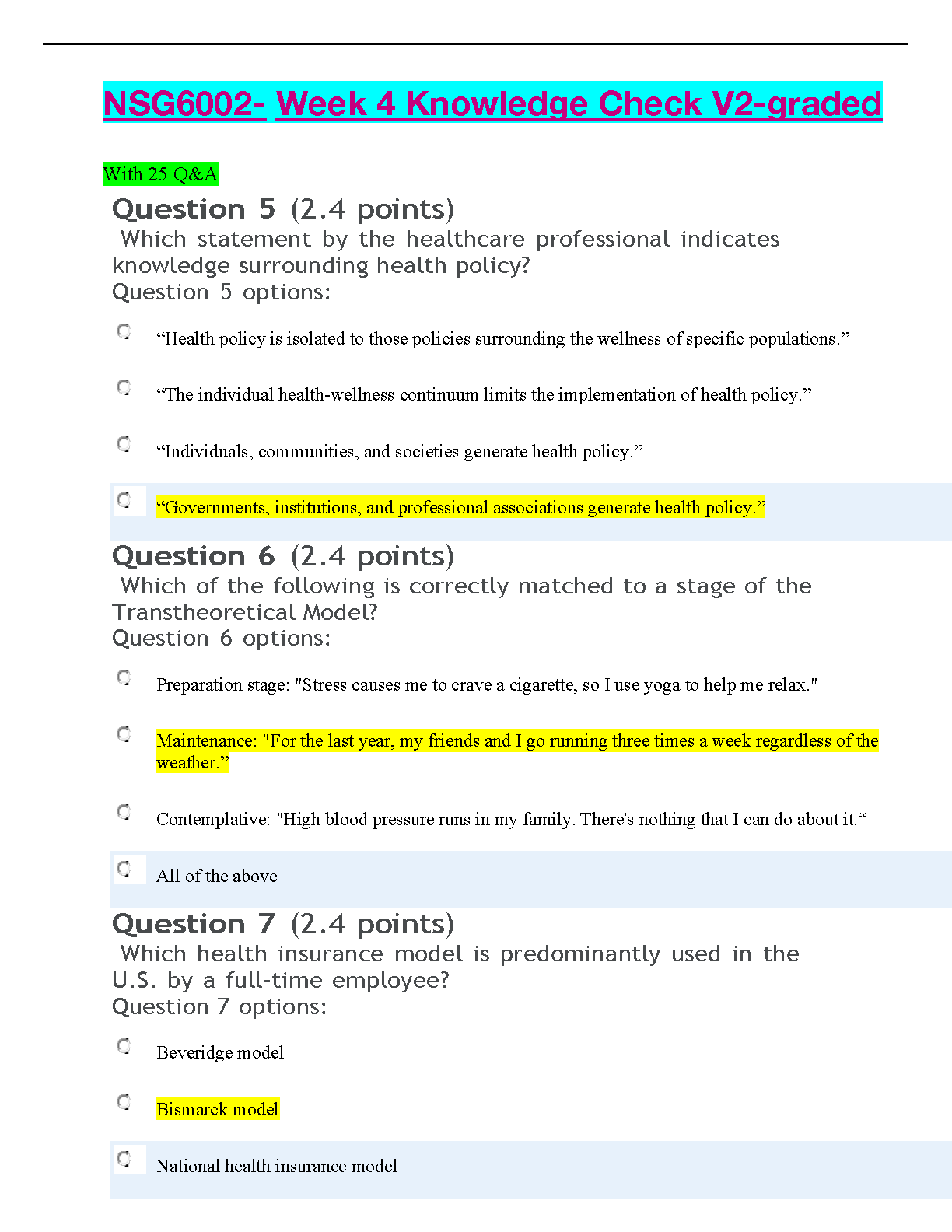 NSG6002- Week 4 Knowledge Check V2-graded

With 25 Q&A

Question 5 (2.4 points)

Which statement by the healthcare professional indicates knowledge surrounding health policy?

Question 5 options:

"Health policy is isolated to those policies surrounding the wellness of specific populations."

"The individual health-wellness continuum limits the implementation of health policy."

"Individuals, communities, and societies generate health policy."

"Governments, institutions, and professional associations generate health policy."

Question 6 (2.4 points)

Which of the following is correctly matched to a stage of the Transtheoretical Model?

Question 6 options:

Preparation stage: "Stress causes me to crave a cigarette, so I use yoga to help me relax."

Maintenance: "For the last year, my friends and I go running three times a week regardless of the weather."

Contemplative: "High blood pressure runs in my family. There's nothing that I can do about it."

All of the above

Question 7 (2.4 points)

Which health insurance model is predominantly used in the U.S. by a full-time employee?

Question 7 options:

Beveridge model

Bismarck model

National health insurance model